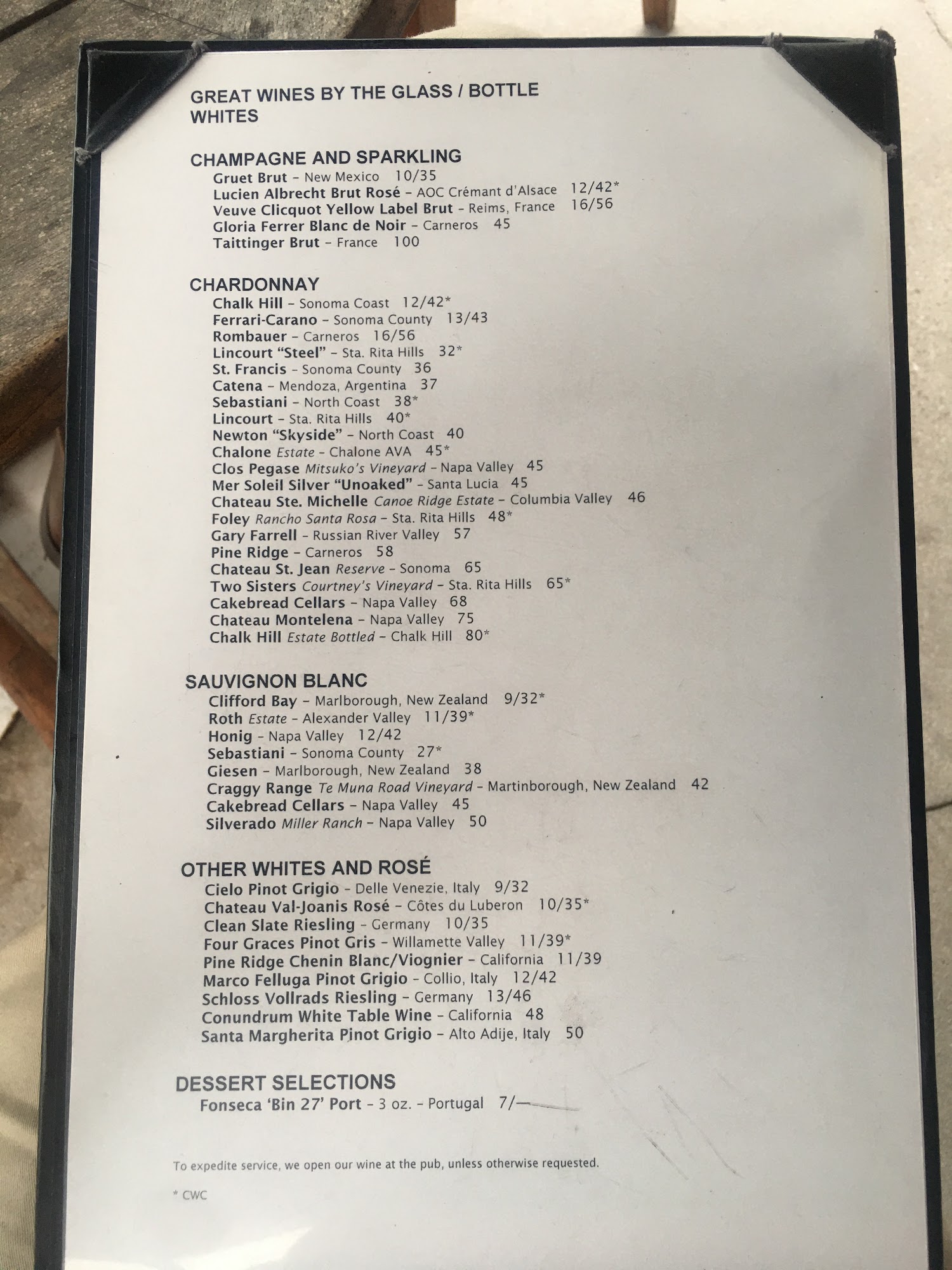 GREAT WINES BY THE GLASS / BOTTLE
WHITES

CHAMPAGNE AND SPARKLING
Gruet Brut – New Mexico 10/35
Lucien Albrecht Brut Rosé – AOC Crémant d'Alsace 12/42*
Veuve Clicquot Yellow Label Brut – Reims, France 16/56
Gloria Ferrer Blanc de Noir – Carneros 45
Taittinger Brut – France 100

CHARDONNAY
Chalk Hill – Sonoma Coast 12/42*
Ferrari-Carano – Sonoma County 13/43
Rombauer – Carneros 16/56
Lincourt "Steel" – Sta. Rita Hills 32*
St. Francis – Sonoma County 36
Catena – Mendoza, Argentina 37
Sebastiani – North Coast 38*
Lincourt – Sta. Rita Hills 40*
Newton "Skyside" – North Coast 40
Chalone Estate – Chalone AVA 45*
Clos Pegase Mitsuko's Vineyard – Napa Valley 45
Mer Soleil Silver "Unoaked" – Santa Lucia 45
Chateau Ste. Michelle Canoe Ridge Estate – Columbia Valley 46
Foley Rancho Santa Rosa – Sta. Rita Hills 48*
Gary Farrell – Russian River Valley 57
Pine Ridge – Carneros 58
Chateau St. Jean Reserve – Sonoma 65
Two Sisters Courtney's Vineyard – Sta. Rita Hills 65*
Cakebread Cellars – Napa Valley 68
Chateau Montelena – Napa Valley 75
Chalk Hill Estate Bottled – Chalk Hill 80*

SAUVIGNON BLANC
Clifford Bay – Marlborough, New Zealand 9/32*
Roth Estate – Alexander Valley 11/39*
Honig – Napa Valley 12/42
Sebastiani – Sonoma County 27*
Giesen – Marlborough, New Zealand 38
Craggy Range Te Muna Road Vineyard – Martinborough, New Zealand 42
Cakebread Cellars – Napa Valley 45
Silverado Miller Ranch – Napa Valley 50

OTHER WHITES AND ROSÉ
Cielo Pinot Grigio – Delle Venezie, Italy 9/32
Chateau Val-Joanis Rosé – Côtes du Luberon 10/35*
Clean Slate Riesling – Germany 10/35
Four Graces Pinot Gris – Willamette Valley 11/39*
Pine Ridge Chenin Blanc/Viognier – California 11/39
Marco Felluga Pinot Grigio – Collio, Italy 12/42
Schloss Vollrads Riesling – Germany 13/46
Conundrum White Table Wine – California 48
Santa Margherita Pinot Grigio – Alto Adije, Italy 50

DESSERT SELECTIONS
Fonseca 'Bin 27' Port – 3 oz. – Portugal 7/—

To expedite service, we open our wine at the pub, unless otherwise requested.

* CWC